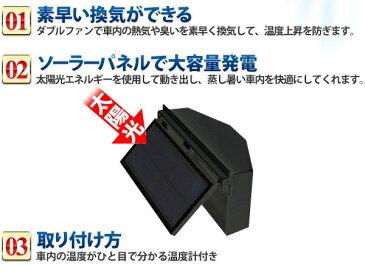 01 素早い換気ができる
ダブルファンで車内の熱気や臭いを素早く換気して、温度上昇を防ぎます。

02 ソーラーパネルで大容量発電
太陽光エネルギーを使用して動き出し、蒸し暑い車内を快適にしてくれます。

太陽光

03 取り付け方
車内の温度がひと目で分かる温度計付き